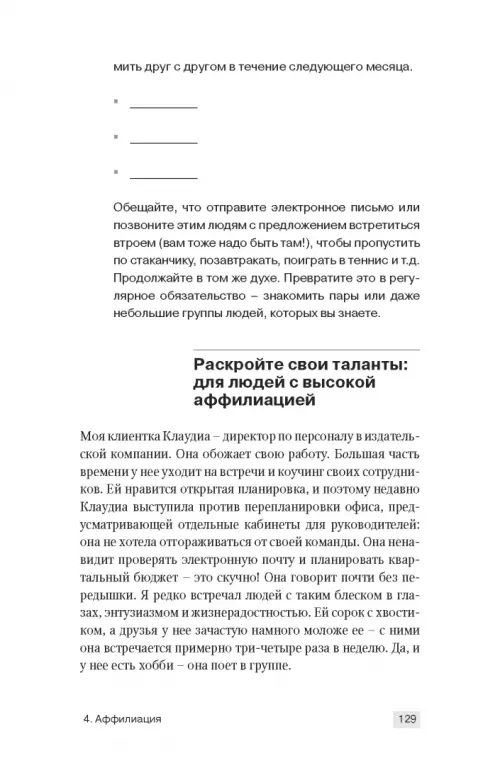 мить друг с другом в течение следующего месяца.

▪ __________

▪ __________

▪ __________

Обещайте, что отправите электронное письмо или позвоните этим людям с предложением встретиться втроем (вам тоже надо быть там!), чтобы пропустить по стаканчику, позавтракать, поиграть в теннис и т.д. Продолжайте в том же духе. Превратите это в регулярное обязательство – знакомить пары или даже небольшие группы людей, которых вы знаете.

Раскройте свои таланты: для людей с высокой аффилиацией

Моя клиентка Клаудиа – директор по персоналу в издательской компании. Она обожает свою работу. Большая часть времени у нее уходит на встречи и коучинг своих сотрудников. Ей нравится открытая планировка, и поэтому недавно Клаудиа выступила против перепланировки офиса, предусматривающей отдельные кабинеты для руководителей: она не хотела отгораживаться от своей команды. Она ненавидит проверять электронную почту и планировать квартальный бюджет – это скучно! Она говорит почти без передышки. Я редко встречал людей с таким блеском в глазах, энтузиазмом и жизнерадостностью. Ей сорок с хвостиком, а друзья у нее зачастую намного моложе ее – с ними она встречается примерно три-четыре раза в неделю. Да, и у нее есть хобби – она поет в группе.

4. Аффилиация

129